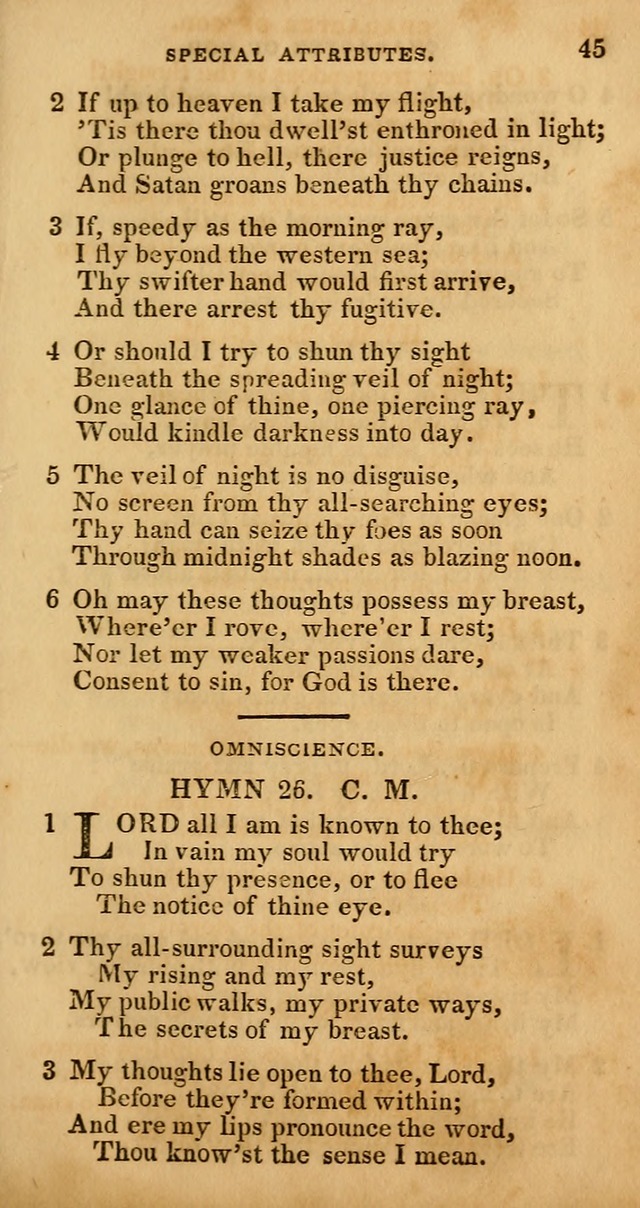 SPECIAL ATTRIBUTES. 45

2 If up to heaven I take my flight,
'Tis there thou dwell'st enthroned in light;
Or plunge to hell, there justice reigns,
And Satan groans beneath thy chains.

3 If, speedy as the morning ray,
I fly beyond the western sea;
Thy swifter hand would first arrive,
And there arrest thy fugitive.

4 Or should I try to shun thy sight
Beneath the spreading veil of night;
One glance of thine, one piercing ray,
Would kindle darkness into day.

5 The veil of night is no disguise,
No screen from thy all-searching eyes;
Thy hand can seize thy foes as soon
Through midnight shades as blazing noon.

6 Oh may these thoughts possess my breast,
Where'er I rove, where'er I rest;
Nor let my weaker passions dare,
Consent to sin, for God is there.

OMNISCIENCE.

HYMN 26. C. M.

1 LORD all I am is known to thee;
In vain my soul would try
To shun thy presence, or to flee
The notice of thine eye.

2 Thy all-surrounding sight surveys
My rising and my rest,
My public walks, my private ways,
The secrets of my breast.

3 My thoughts lie open to thee, Lord,
Before they're formed within;
And ere my lips pronounce the word,
Thou know'st the sense I mean.